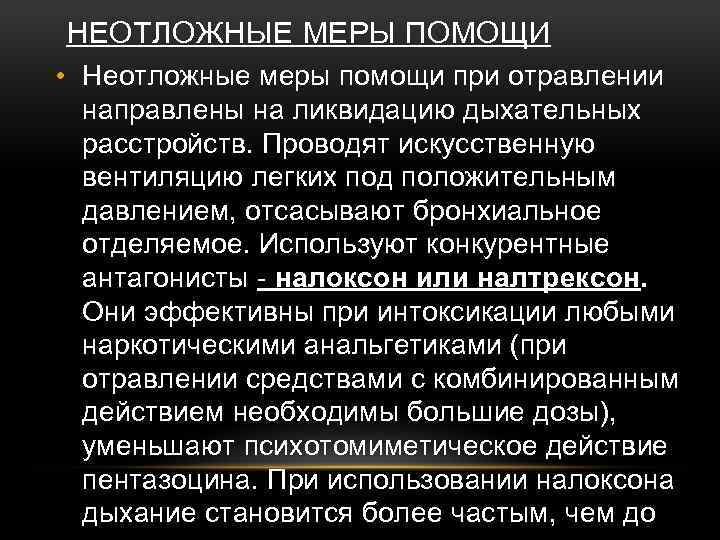 НЕОТЛОЖНЫЕ МЕРЫ ПОМОЩИ

• Неотложные меры помощи при отравлении направлены на ликвидацию дыхательных расстройств. Проводят искусственную вентиляцию легких под положительным давлением, отсасывают бронхиальное отделяемое. Используют конкурентные антагонисты - налоксон или налтрексон. Они эффективны при интоксикации любыми наркотическими анальгетиками (при отравлении средствами с комбинированным действием необходимы большие дозы), уменьшают психотомиметическое действие пентазоцина. При использовании налоксона дыхание становится более частым, чем до